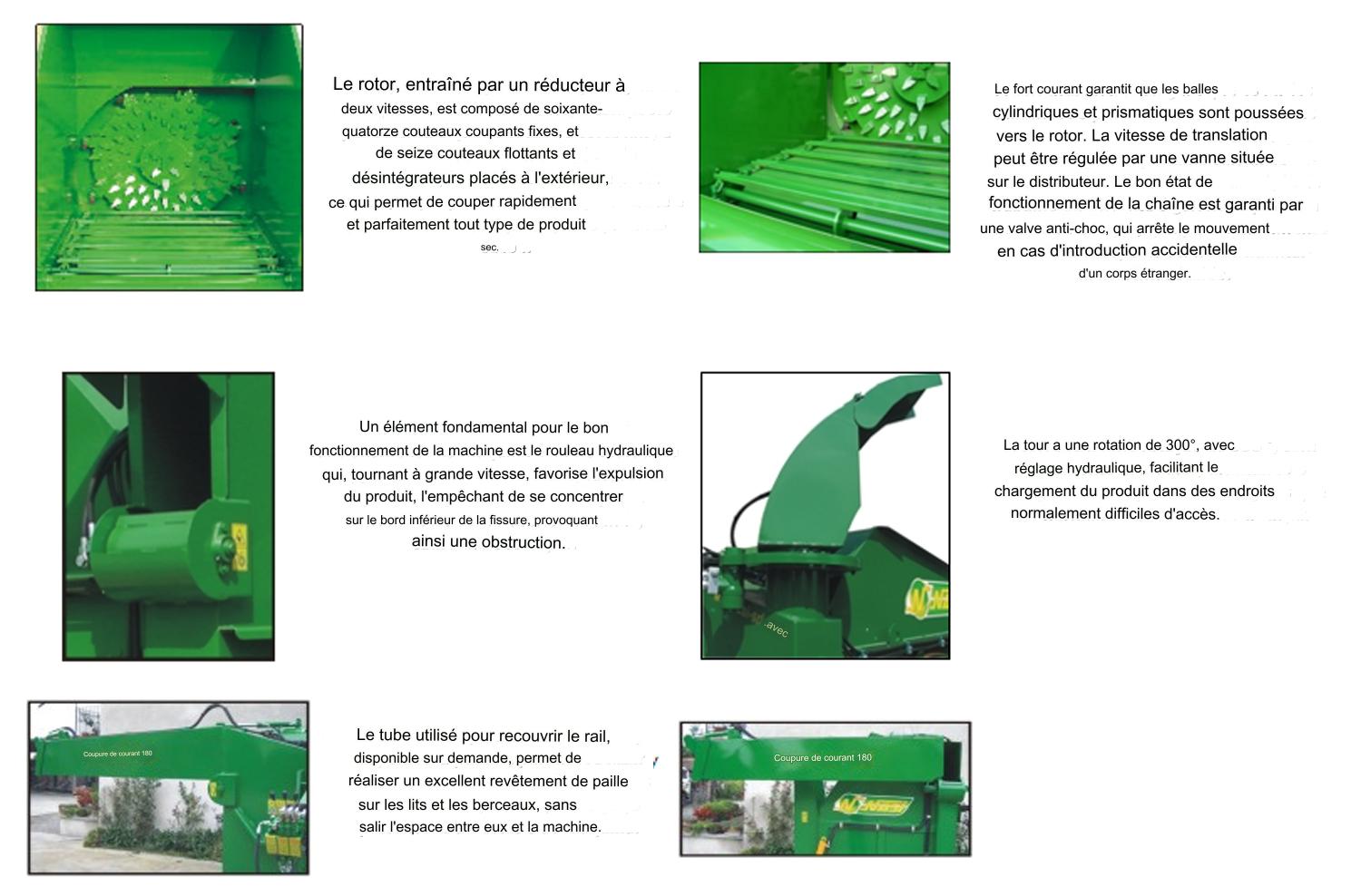 Le rotor, entraîné par un réducteur à deux vitesses, est composé de soixante-quatorze couteaux coupants fixes, et de seize couteaux flottants et désintégrateurs placés à l'extérieur, ce qui permet de couper rapidement et parfaitement tout type de produit sec.

Le fort courant garantit que les balles cylindriques et prismatiques sont poussées vers le rotor. La vitesse de translation peut être régulée par une vanne située sur le distributeur. Le bon état de fonctionnement de la chaîne est garanti par une valve anti-choc, qui arrête le mouvement en cas d'introduction accidentelle d'un corps étranger.

Un élément fondamental pour le bon fonctionnement de la machine est le rouleau hydraulique qui, tournant à grande vitesse, favorise l'expulsion du produit, l'empêchant de se concentrer sur le bord inférieur de la fissure, provoquant ainsi une obstruction.

avec

La tour a une rotation de 300°, avec réglage hydraulique, facilitant le chargement du produit dans des endroits normalement difficiles d'accès.

Coupure de courant 180

Le tube utilisé pour recouvrir le rail, disponible sur demande, permet de réaliser un excellent revêtement de paille sur les lits et les berceaux, sans salir l'espace entre eux et la machine.

Coupure de courant 180